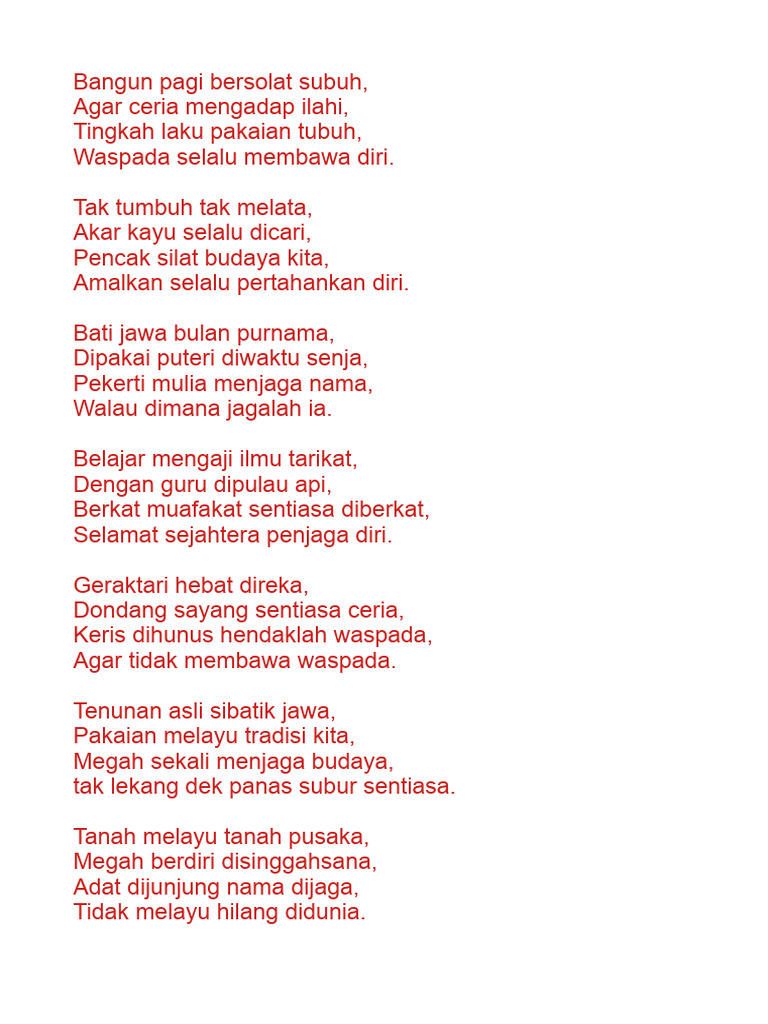 Bangun pagi bersolat subuh,
Agar ceria mengadap ilahi,
Tingkah laku pakaian tubuh,
Waspada selalu membawa diri.

Tak tumbuh tak melata,
Akar kayu selalu dicari,
Pencak silat budaya kita,
Amalkan selalu pertahankan diri.

Bati jawa bulan purnama,
Dipakai puteri diwaktu senja,
Pekerti mulia menjaga nama,
Walau dimana jagalah ia.

Belajar mengaji ilmu tarikat,
Dengan guru dipulau api,
Berkat muafakat sentiasa diberkat,
Selamat sejahtera penjaga diri.

Geraktari hebat direka,
Dondang sayang sentiasa ceria,
Keris dihunus hendaklah waspada,
Agar tidak membawa waspada.

Tenunan asli sibatik jawa,
Pakaian melayu tradisi kita,
Megah sekali menjaga budaya,
tak lekang dek panas subur sentiasa.

Tanah melayu tanah pusaka,
Megah berdiri disinggahsana,
Adat dijunjung nama dijaga,
Tidak melayu hilang didunia.